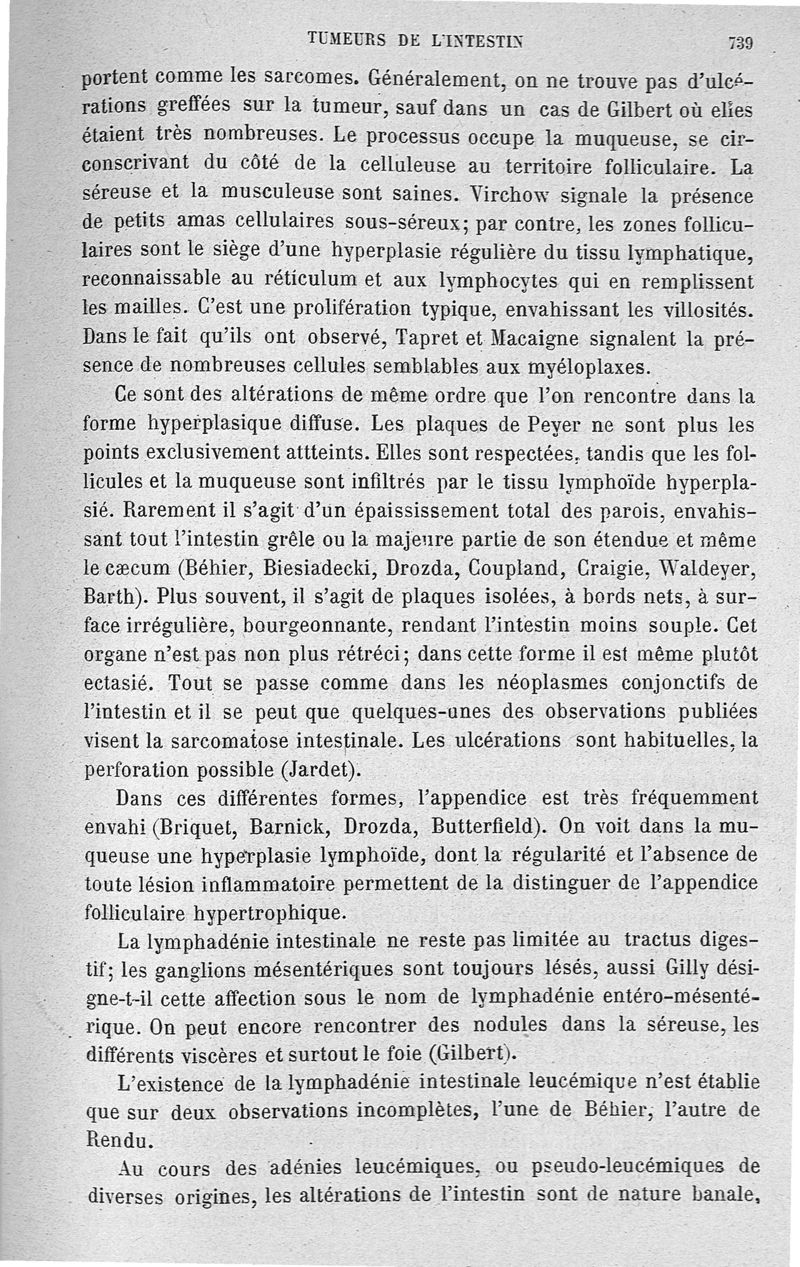 TUMEURS DE L'INTESTIN 739

portent comme les sarcomes. Généralement, on ne trouve pas d'ulcérations greffées sur la tumeur, sauf dans un cas de Gilbert où elles étaient très nombreuses. Le processus occupe la muqueuse, se circonscrivant du côté de la celluleuse au territoire folliculaire. La séreuse et la musculeuse sont saines. Virchow signale la présence de petits amas cellulaires sous-séreux; par contre, les zones folliculaires sont le siège d'une hyperplasie régulière du tissu lymphatique, reconnaissable au réticulum et aux lymphocytes qui en remplissent les mailles. C'est une prolifération typique, envahissant les villosités. Dans le fait qu'ils ont observé, Tapret et Macaigne signalent la présence de nombreuses cellules semblables aux myéloplaxes.

Ce sont des altérations de même ordre que l'on rencontre dans la forme hyperplasique diffuse. Les plaques de Peyer ne sont plus les points exclusivement attteints. Elles sont respectées, tandis que les follicules et la muqueuse sont infiltrés par le tissu lymphoïde hyperplasié. Rarement il s'agit d'un épaississement total des parois, envahissant tout l'intestin grêle ou la majeure partie de son étendue et même le cæcum (Béhier, Biesiadecki, Drozda, Coupland, Craigie, Waldeyer, Barth). Plus souvent, il s'agit de plaques isolées, à bords nets, à surface irrégulière, bourgeonnante, rendant l'intestin moins souple. Cet organe n'est pas non plus rétréci; dans cette forme il est même plutôt ectasié. Tout se passe comme dans les néoplasmes conjonctifs de l'intestin et il se peut que quelques-unes des observations publiées visent la sarcomatose intestinale. Les ulcérations sont habituelles, la perforation possible (Jardet).

Dans ces différentes formes, l'appendice est très fréquemment envahi (Briquet, Barnick, Drozda, Butterfield). On voit dans la muqueuse une hyperplasie lymphoïde, dont la régularité et l'absence de toute lésion inflammatoire permettent de la distinguer de l'appendice folliculaire hypertrophique.

La lymphadénie intestinale ne reste pas limitée au tractus digestif; les ganglions mésentériques sont toujours lésés, aussi Gilly désigne-t-il cette affection sous le nom de lymphadénie entéro-mésentérique. On peut encore rencontrer des nodules dans la séreuse, les différents viscères et surtout le foie (Gilbert).

L'existence de la lymphadénie intestinale leucémique n'est établie que sur deux observations incomplètes, l'une de Béhier, l'autre de Rendu.

Au cours des adénies leucémiques, ou pseudo-leucémiques de diverses origines, les altérations de l'intestin sont de nature banale,